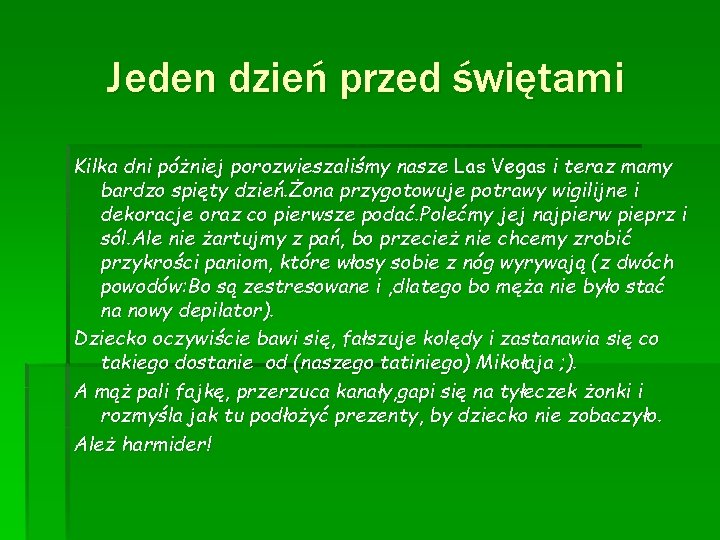 Jeden dzień przed świętami

Kilka dni póżniej porozwieszaliśmy nasze Las Vegas i teraz mamy bardzo spięty dzień.Żona przygotowuje potrawy wigilijne i dekoracje oraz co pierwsze podać.Polećmy jej najpierw pieprz i sól.Ale nie żartujmy z pań, bo przecież nie chcemy zrobić przykrości paniom, które włosy sobie z nóg wyrywają (z dwóch powodów:Bo są zestresowane i ,dlatego bo męża nie było stać na nowy depilator).

Dziecko oczywiście bawi się, fałszuje kolędy i zastanawia się co takiego dostanie od (naszego tatiniego) Mikołaja ;).

A mąż pali fajkę, przerzuca kanały,gapi się na tyłeczek żonki i rozmyśla jak tu podłożyć prezenty, by dziecko nie zobaczyło.

Ależ harmider!